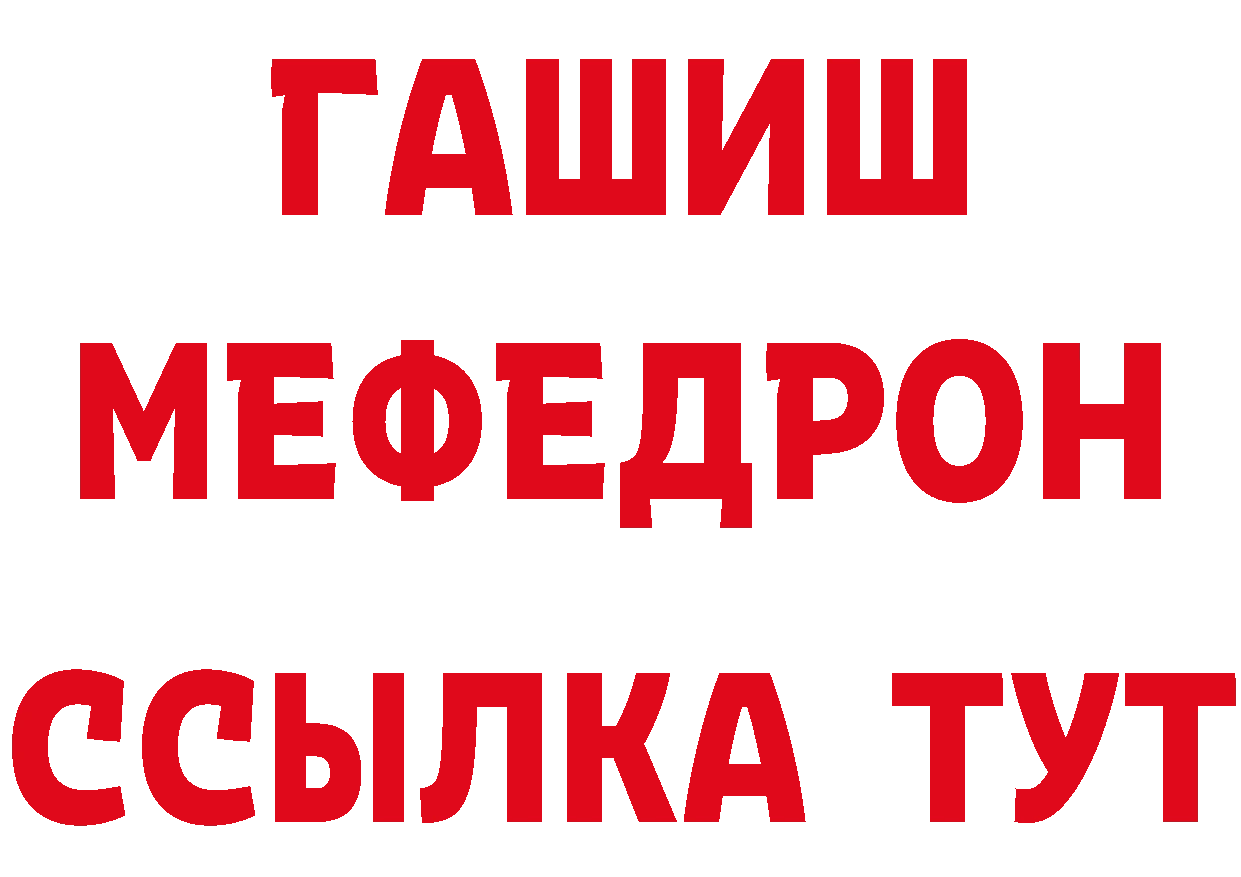 ГАШИШ
МЕФЕДРОН
ССЫЛКА ТУТ